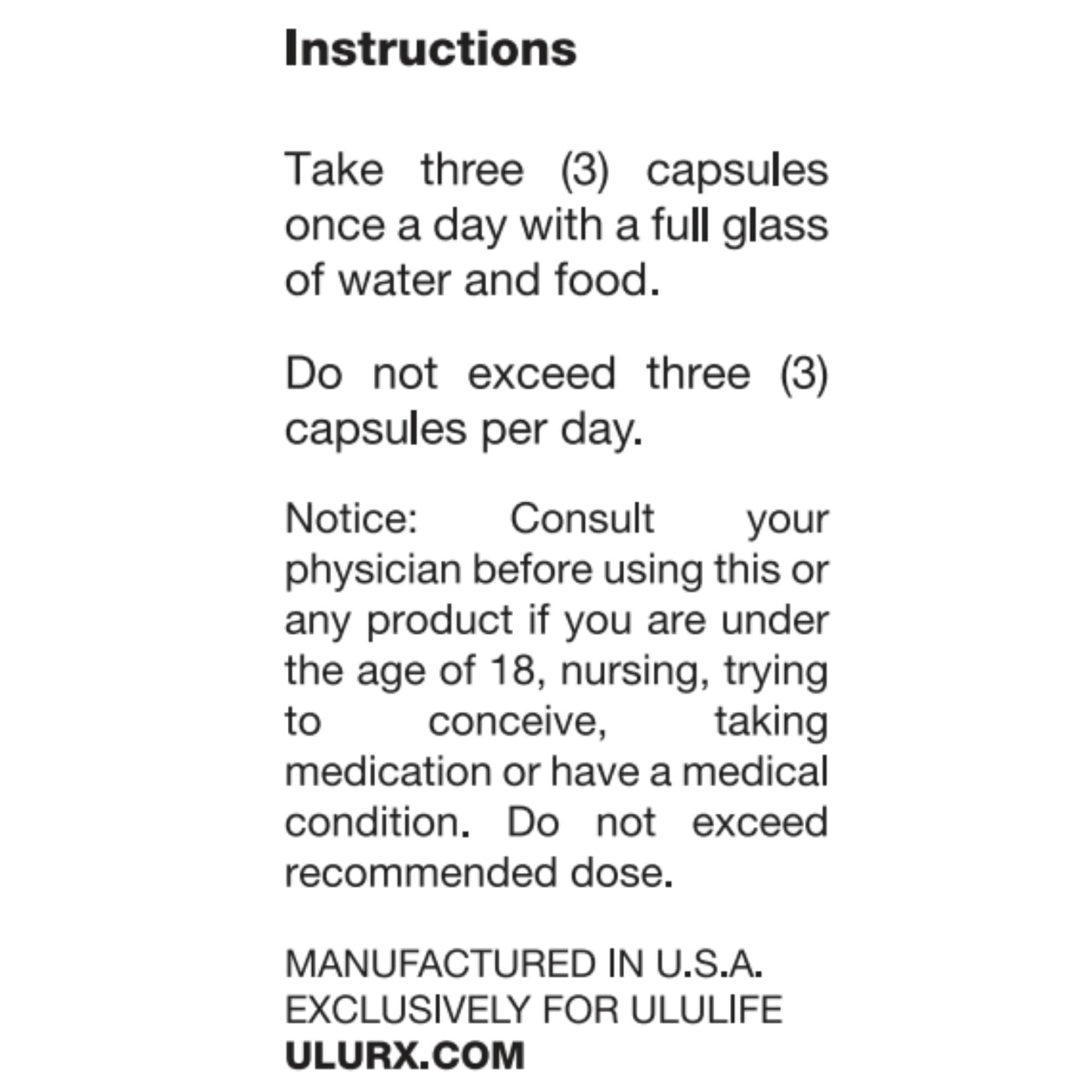 Instructions

Take three (3) capsules once a day with a full glass of water and food.

Do not exceed three (3) capsules per day.

Notice: Consult your physician before using this or any product if you are under the age of 18, nursing, trying to conceive, taking medication or have a medical condition. Do not exceed recommended dose.

MANUFACTURED IN U.S.A.
EXCLUSIVELY FOR ULULIFE
ULURX.COM